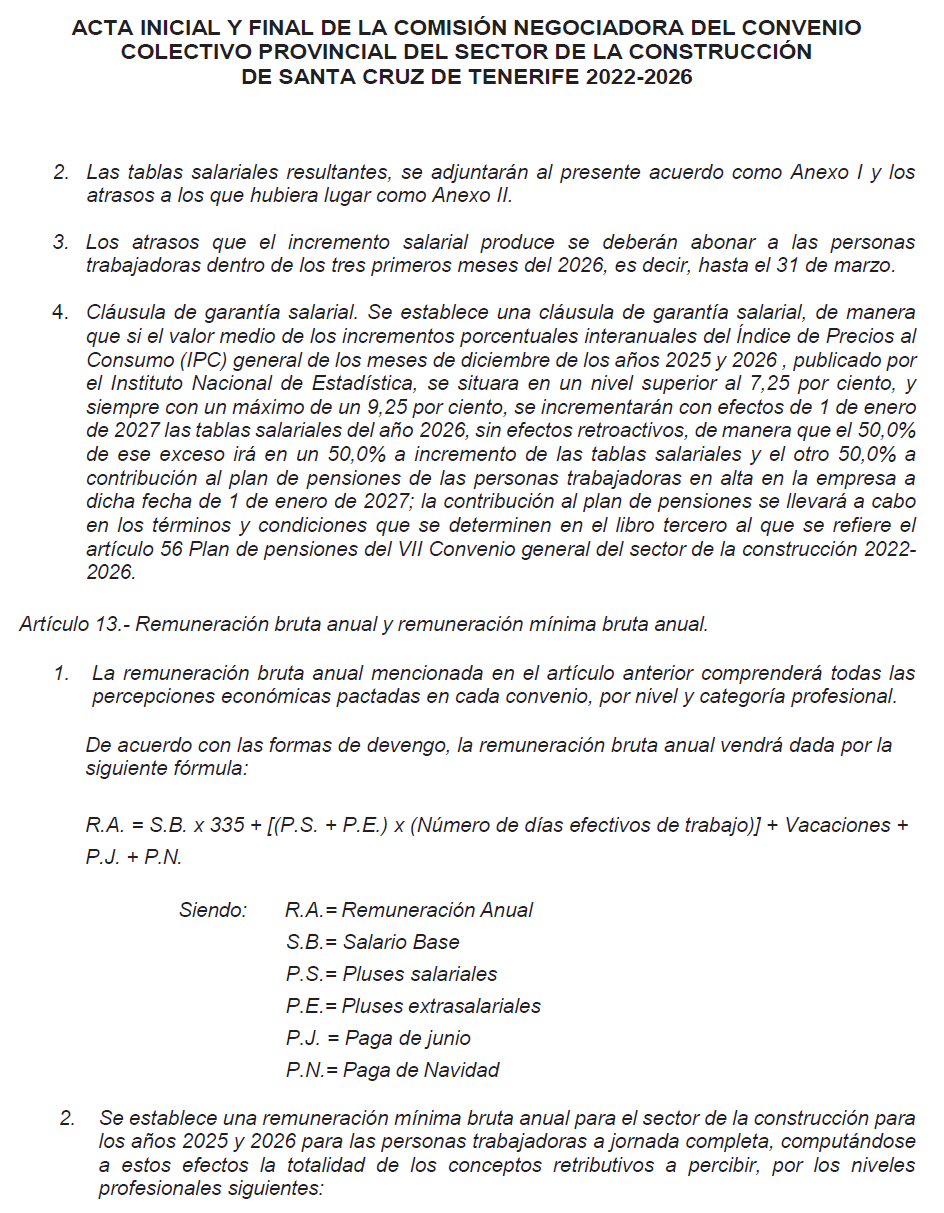 ACTA INICIAL Y FINAL DE LA COMISIÓN NEGOCIADORA DEL CONVENIO COLECTIVO PROVINCIAL DEL SECTOR DE LA CONSTRUCCIÓN DE SANTA CRUZ DE TENERIFE 2022-2026

2. Las tablas salariales resultantes, se adjuntarán al presente acuerdo como Anexo I y los atrasos a los que hubiera lugar como Anexo II.

3. Los atrasos que el incremento salarial produce se deberán abonar a las personas trabajadoras dentro de los tres primeros meses del 2026, es decir, hasta el 31 de marzo.

4. Cláusula de garantía salarial. Se establece una cláusula de garantía salarial, de manera que si el valor medio de los incrementos porcentuales interanuales del Índice de Precios al Consumo (IPC) general de los meses de diciembre de los años 2025 y 2026 , publicado por el Instituto Nacional de Estadística, se situara en un nivel superior al 7,25 por ciento, y siempre con un máximo de un 9,25 por ciento, se incrementarán con efectos de 1 de enero de 2027 las tablas salariales del año 2026, sin efectos retroactivos, de manera que el 50,0% de ese exceso irá en un 50,0% a incremento de las tablas salariales y el otro 50,0% a contribución al plan de pensiones de las personas trabajadoras en alta en la empresa a dicha fecha de 1 de enero de 2027; la contribución al plan de pensiones se llevará a cabo en los términos y condiciones que se determinen en el libro tercero al que se refiere el artículo 56 Plan de pensiones del VII Convenio general del sector de la construcción 2022-2026.

Artículo 13.- Remuneración bruta anual y remuneración mínima bruta anual.

1. La remuneración bruta anual mencionada en el artículo anterior comprenderá todas las percepciones económicas pactadas en cada convenio, por nivel y categoría profesional.

De acuerdo con las formas de devengo, la remuneración bruta anual vendrá dada por la siguiente fórmula:

R.A. = S.B. x 335 + [(P.S. + P.E.) x (Número de días efectivos de trabajo)] + Vacaciones + P.J. + P.N.

Siendo: R.A.= Remuneración Anual
S.B.= Salario Base
P.S.= Pluses salariales
P.E.= Pluses extrasalariales
P.J. = Paga de junio
P.N.= Paga de Navidad

2. Se establece una remuneración mínima bruta anual para el sector de la construcción para los años 2025 y 2026 para las personas trabajadoras a jornada completa, computándose a estos efectos la totalidad de los conceptos retributivos a percibir, por los niveles profesionales siguientes: